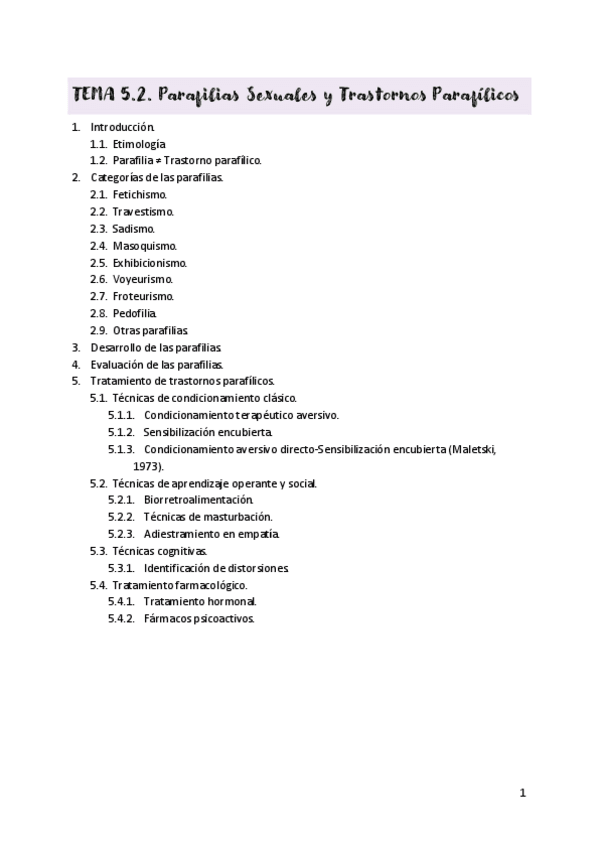 TEMA 5.2. Parafilias Sexuales y Trastornos Parafílicos

1. Introducción.
 1.1. Etimología
 1.2. Parafilia ≠ Trastorno parafílico.
2. Categorías de las parafilias.
 2.1. Fetichismo.
 2.2. Travestismo.
 2.3. Sadismo.
 2.4. Masoquismo.
 2.5. Exhibicionismo.
 2.6. Voyeurismo.
 2.7. Froteurismo.
 2.8. Pedofilia.
 2.9. Otras parafilias.
3. Desarrollo de las parafilias.
4. Evaluación de las parafilias.
5. Tratamiento de trastornos parafílicos.
 5.1. Técnicas de condicionamiento clásico.
  5.1.1. Condicionamiento terapéutico aversivo.
  5.1.2. Sensibilización encubierta.
  5.1.3. Condicionamiento aversivo directo-Sensibilización encubierta (Maletski, 1973).
 5.2. Técnicas de aprendizaje operante y social.
  5.2.1. Biorretroalimentación.
  5.2.2. Técnicas de masturbación.
  5.2.3. Adiestramiento en empatía.
 5.3. Técnicas cognitivas.
  5.3.1. Identificación de distorsiones.
 5.4. Tratamiento farmacológico.
  5.4.1. Tratamiento hormonal.
  5.4.2. Fármacos psicoactivos.

1